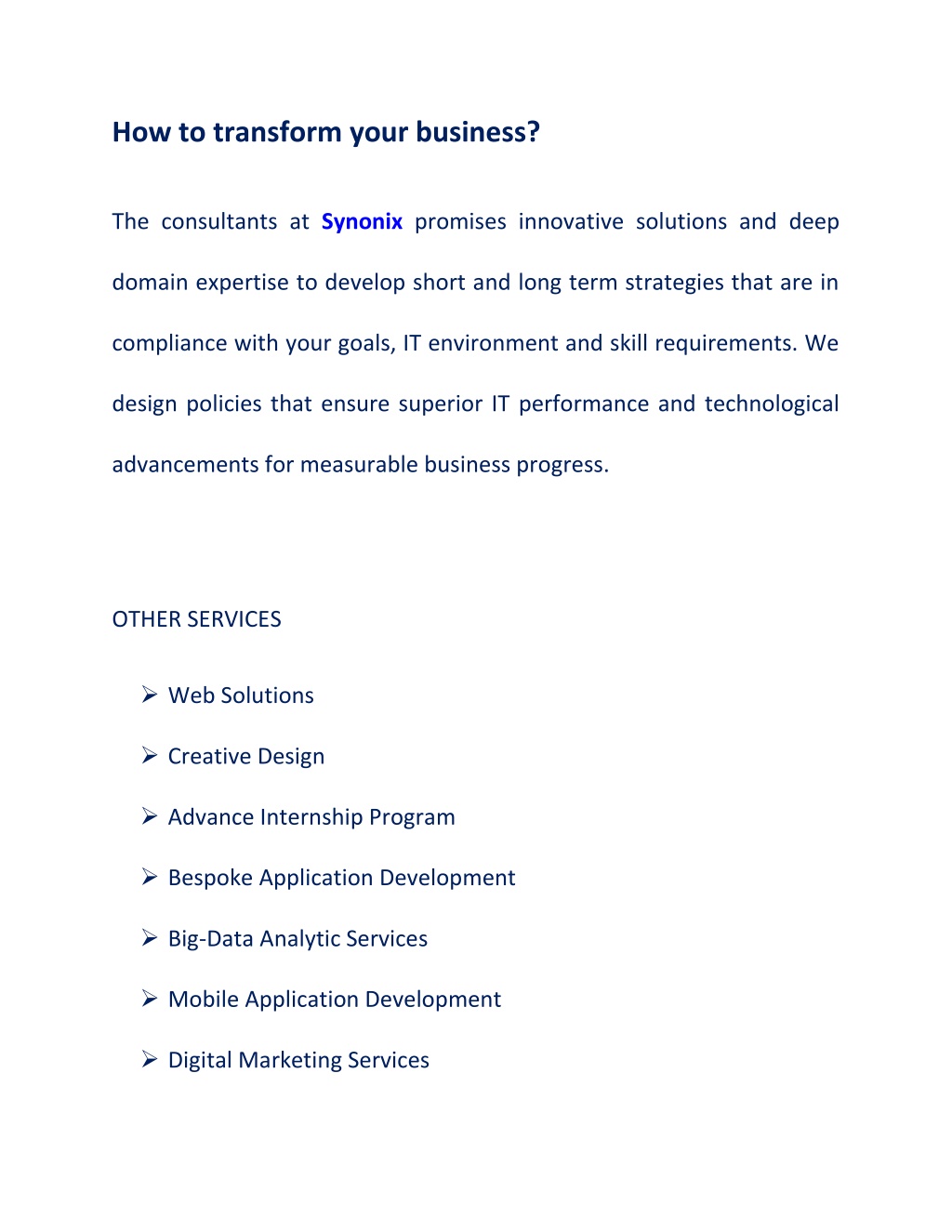 How to transform your business?

The consultants at Synonix promises innovative solutions and deep domain expertise to develop short and long term strategies that are in compliance with your goals, IT environment and skill requirements. We design policies that ensure superior IT performance and technological advancements for measurable business progress.

OTHER SERVICES

➢ Web Solutions
➢ Creative Design
➢ Advance Internship Program
➢ Bespoke Application Development
➢ Big-Data Analytic Services
➢ Mobile Application Development
➢ Digital Marketing Services